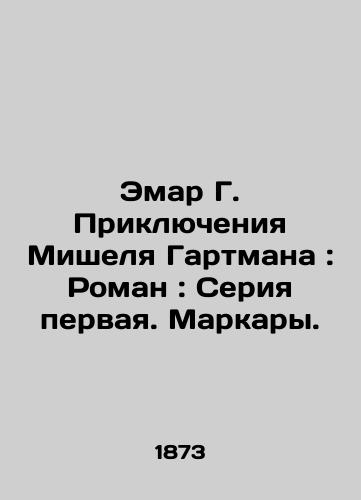 Эмар Г. Приключения Мишеля Гартмана : Роман : Серия первая. Маркары.

1873